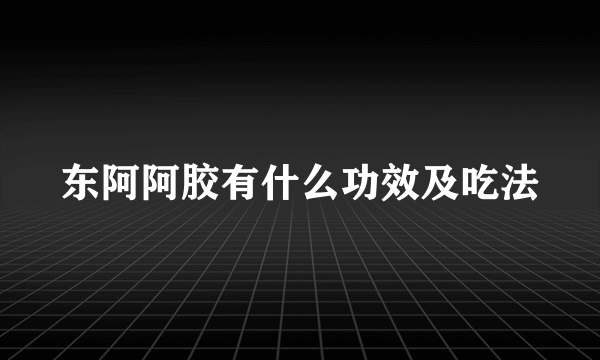 东阿阿胶有什么功效及吃法